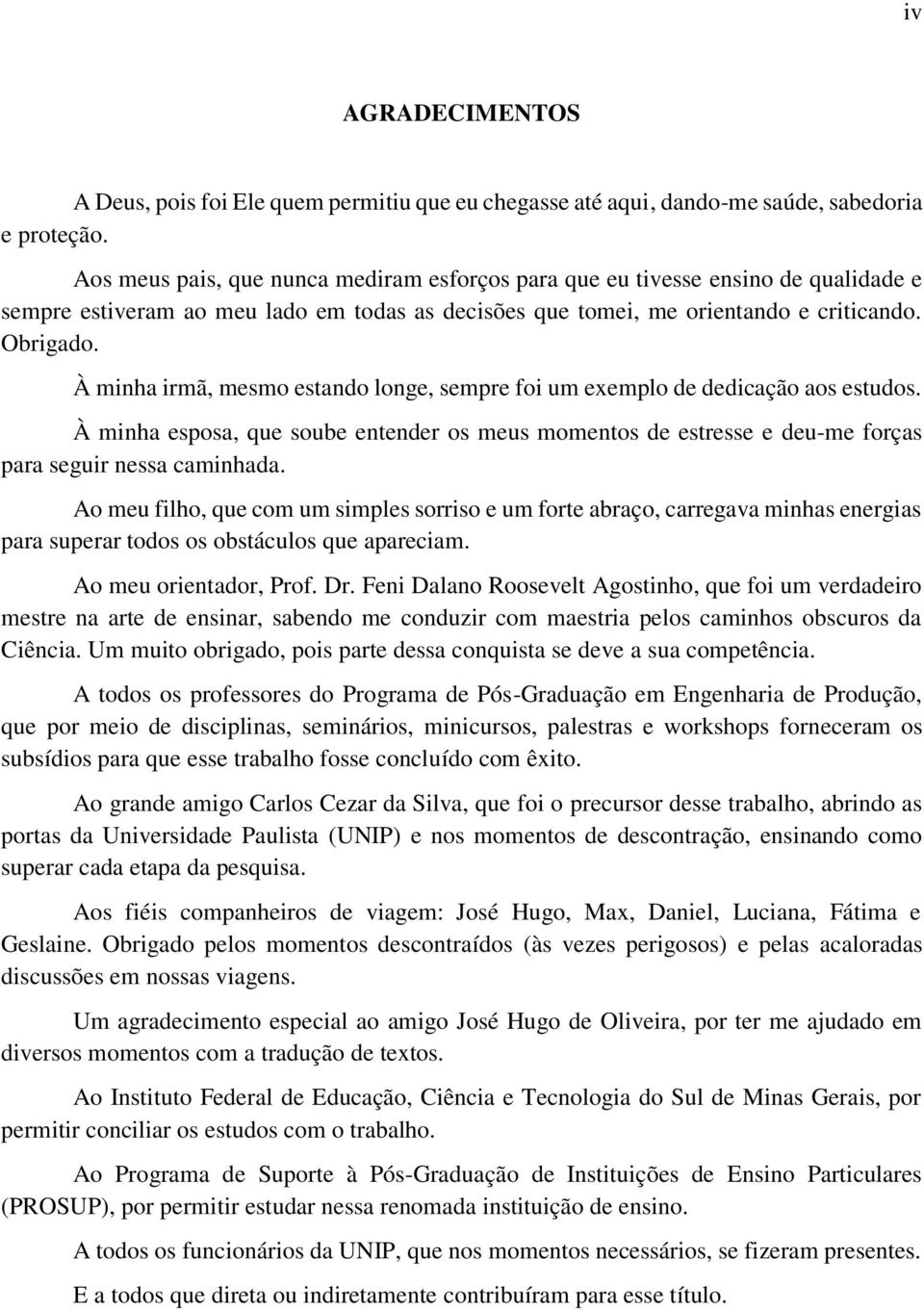 iv

AGRADECIMENTOS

A Deus, pois foi Ele quem permitiu que eu chegasse até aqui, dando-me saúde, sabedoria e proteção.

Aos meus pais, que nunca mediram esforços para que eu tivesse ensino de qualidade e sempre estiveram ao meu lado em todas as decisões que tomei, me orientando e criticando. Obrigado.

À minha irmã, mesmo estando longe, sempre foi um exemplo de dedicação aos estudos.

À minha esposa, que soube entender os meus momentos de estresse e deu-me forças para seguir nessa caminhada.

Ao meu filho, que com um simples sorriso e um forte abraço, carregava minhas energias para superar todos os obstáculos que apareciam.

Ao meu orientador, Prof. Dr. Feni Dalano Roosevelt Agostinho, que foi um verdadeiro mestre na arte de ensinar, sabendo me conduzir com maestria pelos caminhos obscuros da Ciência. Um muito obrigado, pois parte dessa conquista se deve a sua competência.

A todos os professores do Programa de Pós-Graduação em Engenharia de Produção, que por meio de disciplinas, seminários, minicursos, palestras e workshops forneceram os subsídios para que esse trabalho fosse concluído com êxito.

Ao grande amigo Carlos Cezar da Silva, que foi o precursor desse trabalho, abrindo as portas da Universidade Paulista (UNIP) e nos momentos de descontração, ensinando como superar cada etapa da pesquisa.

Aos fiéis companheiros de viagem: José Hugo, Max, Daniel, Luciana, Fátima e Geslaine. Obrigado pelos momentos descontraídos (às vezes perigosos) e pelas acaloradas discussões em nossas viagens.

Um agradecimento especial ao amigo José Hugo de Oliveira, por ter me ajudado em diversos momentos com a tradução de textos.

Ao Instituto Federal de Educação, Ciência e Tecnologia do Sul de Minas Gerais, por permitir conciliar os estudos com o trabalho.

Ao Programa de Suporte à Pós-Graduação de Instituições de Ensino Particulares (PROSUP), por permitir estudar nessa renomada instituição de ensino.

A todos os funcionários da UNIP, que nos momentos necessários, se fizeram presentes.

E a todos que direta ou indiretamente contribuíram para esse título.